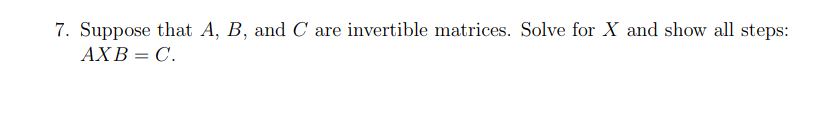 7. Suppose that $A$, $B$, and $C$ are invertible matrices. Solve for $X$ and show all steps: $AXB = C$.